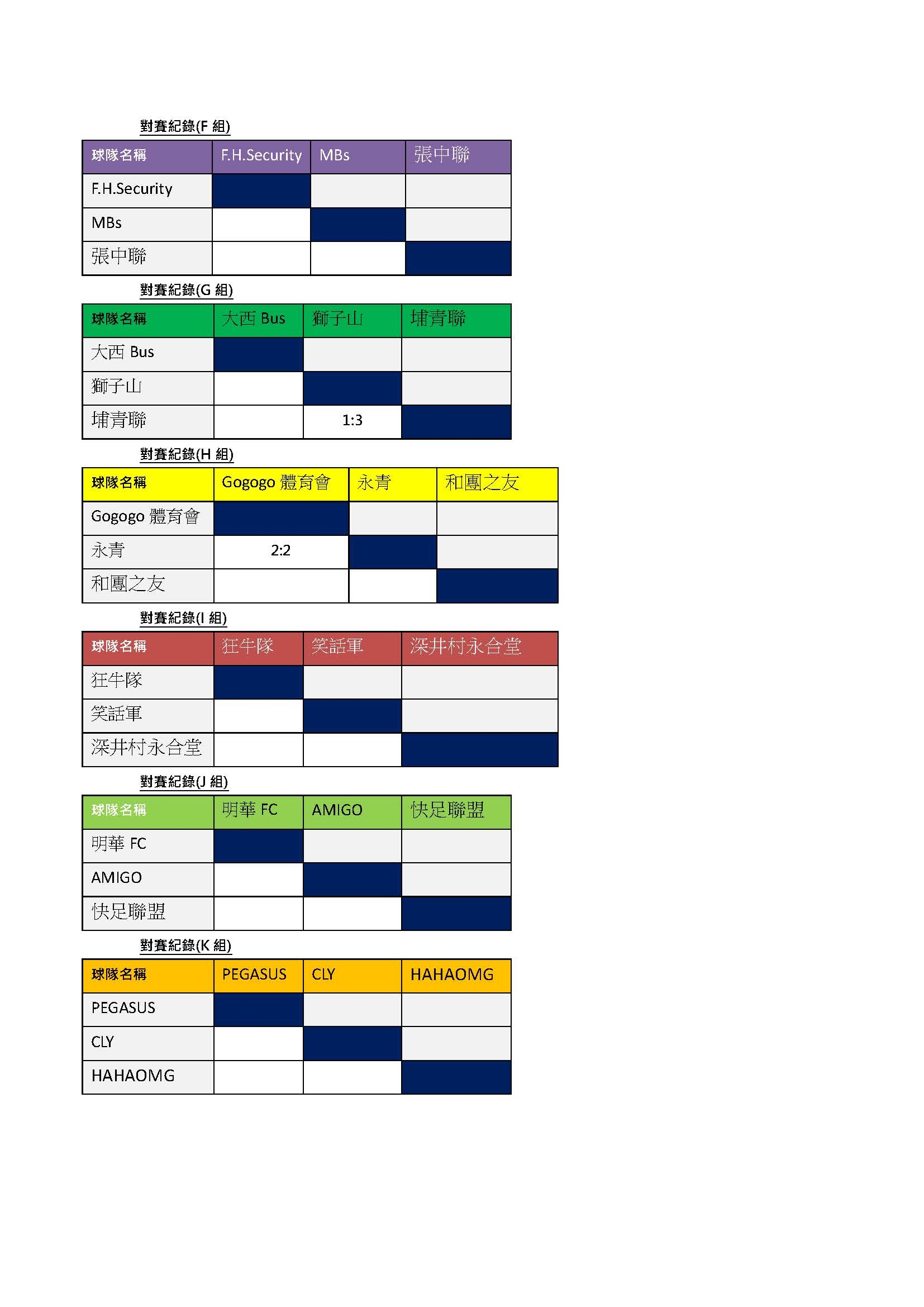 對賽紀錄(F 組)

| 球隊名稱 | F.H.Security | MBs | 張中聯 |
|---|---|---|---|
| F.H.Security | | | |
| MBs | | | |
| 張中聯 | | | |

對賽紀錄(G 組)

| 球隊名稱 | 大西 Bus | 獅子山 | 埔青聯 |
|---|---|---|---|
| 大西 Bus | | | |
| 獅子山 | | | |
| 埔青聯 | | 1:3 | |

對賽紀錄(H 組)

| 球隊名稱 | Gogogo 體育會 | 永青 | 和團之友 |
|---|---|---|---|
| Gogogo 體育會 | | | |
| 永青 | 2:2 | | |
| 和團之友 | | | |

對賽紀錄(I 組)

| 球隊名稱 | 狂牛隊 | 笑話軍 | 深井村永合堂 |
|---|---|---|---|
| 狂牛隊 | | | |
| 笑話軍 | | | |
| 深井村永合堂 | | | |

對賽紀錄(J 組)

| 球隊名稱 | 明華 FC | AMIGO | 快足聯盟 |
|---|---|---|---|
| 明華 FC | | | |
| AMIGO | | | |
| 快足聯盟 | | | |

對賽紀錄(K 組)

| 球隊名稱 | PEGASUS | CLY | HAHAOMG |
|---|---|---|---|
| PEGASUS | | | |
| CLY | | | |
| HAHAOMG | | | |